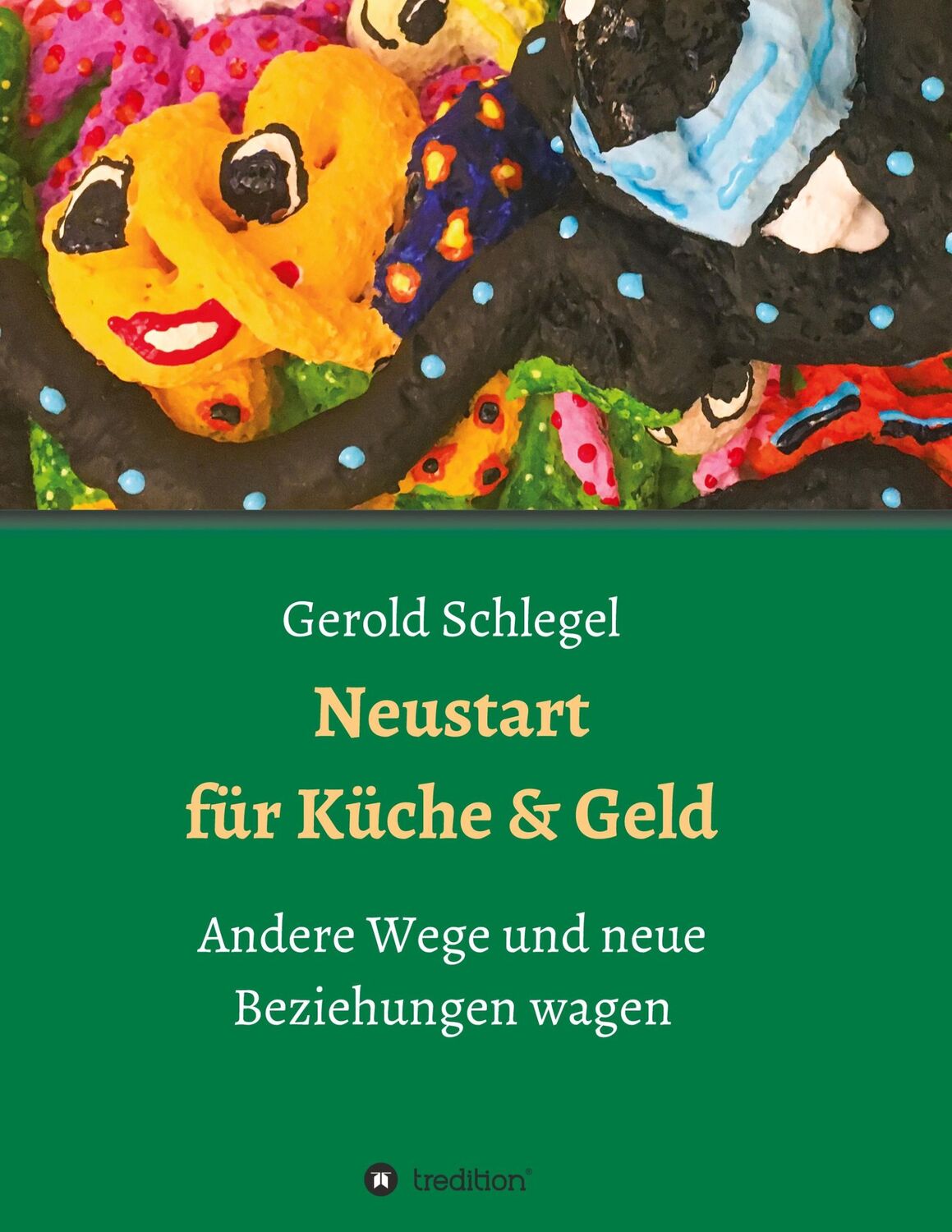 Gerold Schlegel

Neustart für Küche & Geld

Andere Wege und neue Beziehungen wagen

tredition®